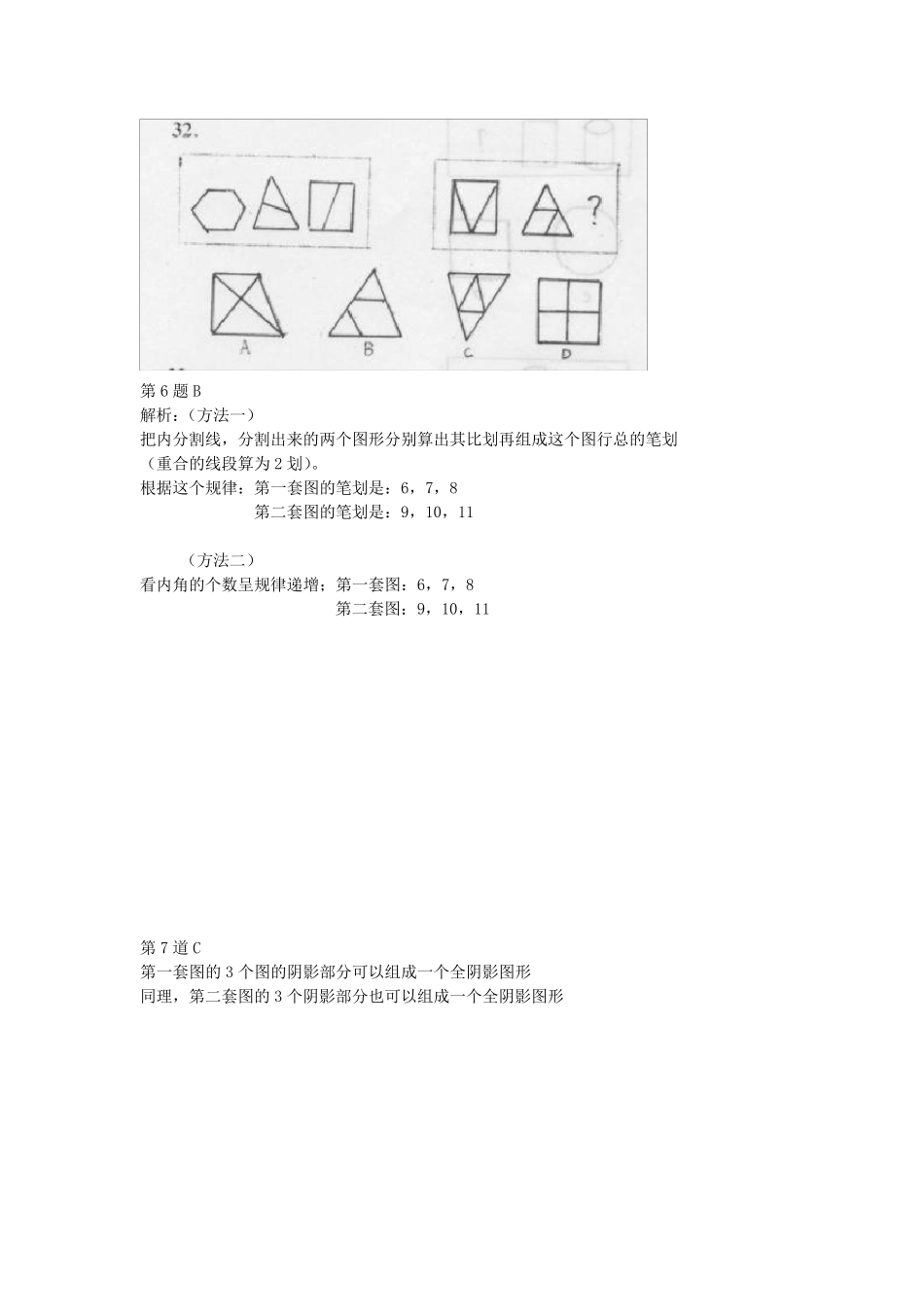 32.

?

A B C D

第 6 题 B
解析：（方法一）
把内分割线，分割出来的两个图形分别算出其比划再组成这个图行总的笔划（重合的线段算为 2 划）。
根据这个规律：第一套图的笔划是：6，7，8
第二套图的笔划是：9，10，11

（方法二）
看内角的个数呈规律递增；第一套图：6，7，8
第二套图：9，10，11

第 7 道 C
第一套图的 3 个图的阴影部分可以组成一个全阴影图形
同理，第二套图的 3 个阴影部分也可以组成一个全阴影图形